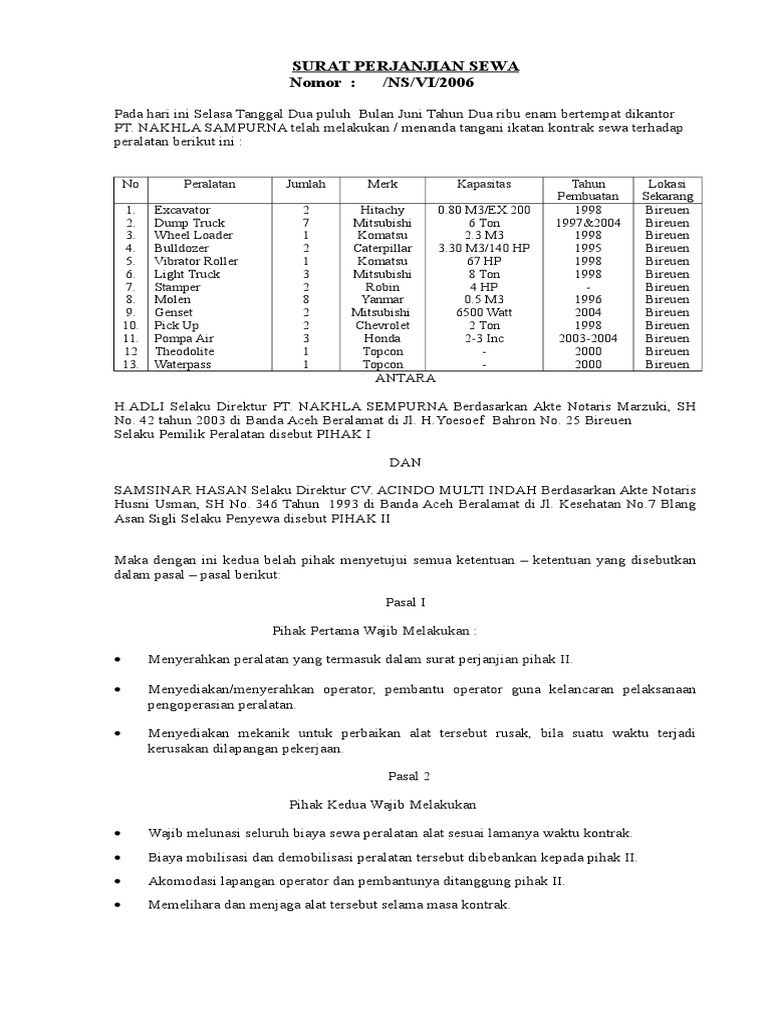 SURAT PERJANJIAN SEWA
Nomor : /NS/VI/2006

Pada hari ini Selasa Tanggal Dua puluh Bulan Juni Tahun Dua ribu enam bertempat dikantor PT. NAKHLA SAMPURNA telah melakukan / menanda tangani ikatan kontrak sewa terhadap peralatan berikut ini :

| No | Peralatan | Jumlah | Merk | Kapasitas | Tahun Pembuatan | Lokasi Sekarang |
|---|---|---|---|---|---|---|
| 1. | Excavator | 2 | Hitachy | 0.80 M3/EX 200 | 1998 | Bireuen |
| 2. | Dump Truck | 7 | Mitsubishi | 6 Ton | 1997&2004 | Bireuen |
| 3. | Wheel Loader | 1 | Komatsu | 2.3 M3 | 1998 | Bireuen |
| 4. | Bulldozer | 2 | Caterpillar | 3.30 M3/140 HP | 1995 | Bireuen |
| 5. | Vibrator Roller | 1 | Komatsu | 67 HP | 1998 | Bireuen |
| 6. | Light Truck | 3 | Mitsubishi | 8 Ton | 1998 | Bireuen |
| 7. | Stamper | 2 | Robin | 4 HP | - | Bireuen |
| 8. | Molen | 8 | Yanmar | 0.5 M3 | 1996 | Bireuen |
| 9. | Genset | 2 | Mitsubishi | 6500 Watt | 2004 | Bireuen |
| 10. | Pick Up | 2 | Chevrolet | 2 Ton | 1998 | Bireuen |
| 11. | Pompa Air | 3 | Honda | 2-3 Inc | 2003-2004 | Bireuen |
| 12 | Theodolite | 1 | Topcon | - | 2000 | Bireuen |
| 13. | Waterpass | 1 | Topcon | - | 2000 | Bireuen |

ANTARA

H.ADLI Selaku Direktur PT. NAKHLA SEMPURNA Berdasarkan Akte Notaris Marzuki, SH No. 42 tahun 2003 di Banda Aceh Beralamat di Jl. H.Yoesoef Bahron No. 25 Bireuen
Selaku Pemilik Peralatan disebut PIHAK I

DAN

SAMSINAR HASAN Selaku Direktur CV. ACINDO MULTI INDAH Berdasarkan Akte Notaris Husni Usman, SH No. 346 Tahun 1993 di Banda Aceh Beralamat di Jl. Kesehatan No.7 Blang Asan Sigli Selaku Penyewa disebut PIHAK II

Maka dengan ini kedua belah pihak menyetujui semua ketentuan – ketentuan yang disebutkan dalam pasal – pasal berikut:

Pasal I

Pihak Pertama Wajib Melakukan :

• Menyerahkan peralatan yang termasuk dalam surat perjanjian pihak II.

• Menyediakan/menyerahkan operator, pembantu operator guna kelancaran pelaksanaan pengoperasian peralatan.

• Menyediakan mekanik untuk perbaikan alat tersebut rusak, bila suatu waktu terjadi kerusakan dilapangan pekerjaan.

Pasal 2

Pihak Kedua Wajib Melakukan

• Wajib melunasi seluruh biaya sewa peralatan alat sesuai lamanya waktu kontrak.

• Biaya mobilisasi dan demobilisasi peralatan tersebut dibebankan kepada pihak II.

• Akomodasi lapangan operator dan pembantunya ditanggung pihak II.

• Memelihara dan menjaga alat tersebut selama masa kontrak.